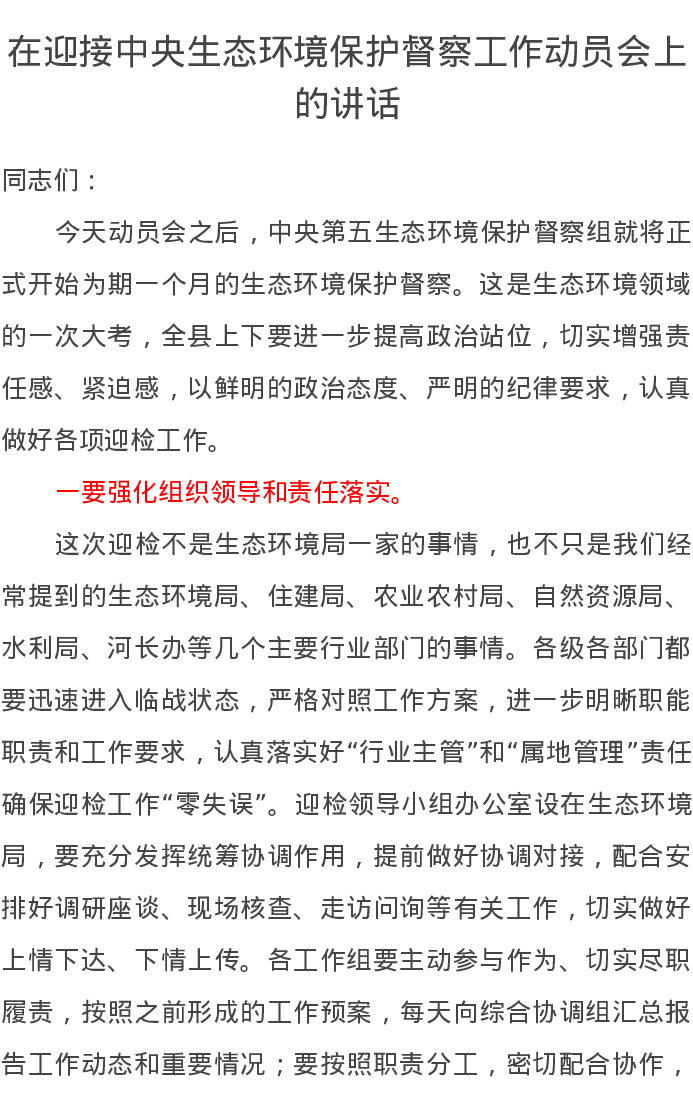 在迎接中央生态环境保护督察工作动员会上的讲话

同志们：

今天动员会之后，中央第五生态环境保护督察组就将正式开始为期一个月的生态环境保护督察。这是生态环境领域的一次大考，全县上下要进一步提高政治站位，切实增强责任感、紧迫感，以鲜明的政治态度、严明的纪律要求，认真做好各项迎检工作。

一要强化组织领导和责任落实。

这次迎检不是生态环境局一家的事情，也不只是我们经常提到的生态环境局、住建局、农业农村局、自然资源局、水利局、河长办等几个主要行业部门的事情。各级各部门都要迅速进入临战状态，严格对照工作方案，进一步明晰职能职责和工作要求，认真落实好“行业主管”和“属地管理”责任确保迎检工作“零失误”。迎检领导小组办公室设在生态环境局，要充分发挥统筹协调作用，提前做好协调对接，配合安排好调研座谈、现场核查、走访问询等有关工作，切实做好上情下达、下情上传。各工作组要主动参与作为、切实尽职履责，按照之前形成的工作预案，每天向综合协调组汇总报告工作动态和重要情况；要按照职责分工，密切配合协作，